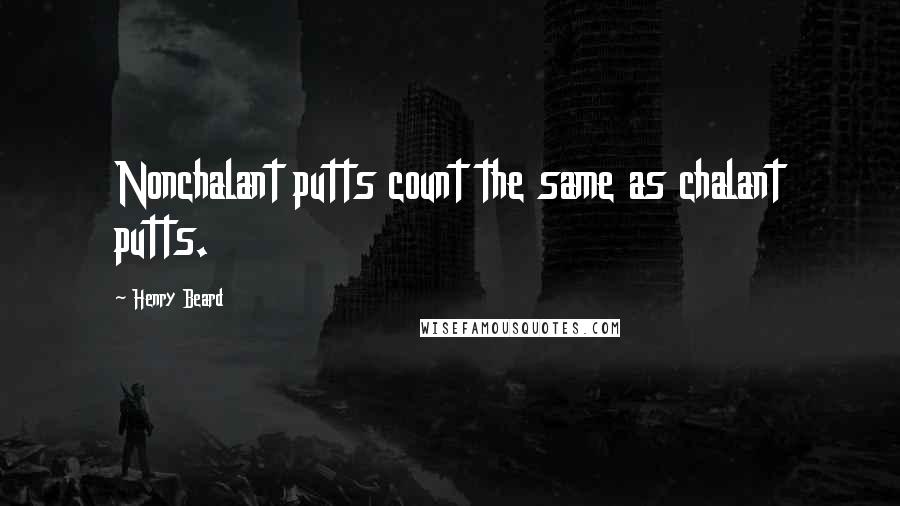 Nonchalant putts count the same as chalant putts.

~ Henry Beard

WISEFAMOUSQUOTES.COM